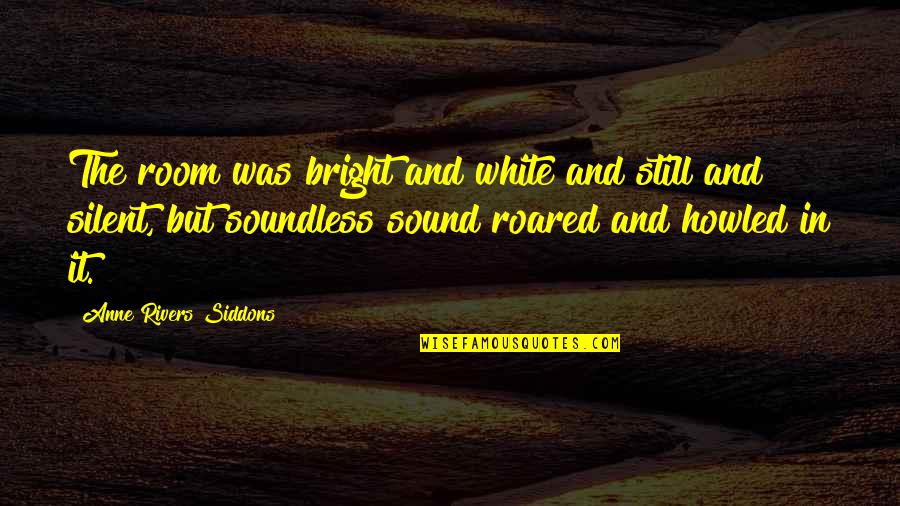 The room was bright and white and still and silent, but soundless sound roared and howled in it.

Anne Rivers Siddons

WISEFAMOUSQUOTES.COM